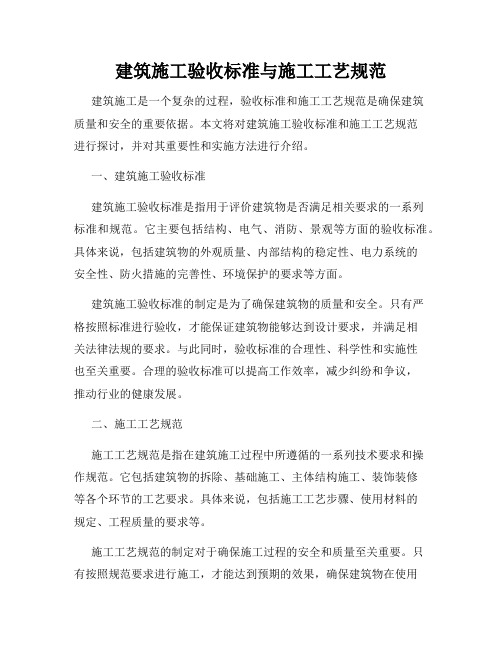 建筑施工验收标准与施工工艺规范

建筑施工是一个复杂的过程，验收标准和施工工艺规范是确保建筑质量和安全的重要依据。本文将对建筑施工验收标准和施工工艺规范进行探讨，并对其重要性和实施方法进行介绍。

一、建筑施工验收标准

建筑施工验收标准是指用于评价建筑物是否满足相关要求的一系列标准和规范。它主要包括结构、电气、消防、景观等方面的验收标准。具体来说，包括建筑物的外观质量、内部结构的稳定性、电力系统的安全性、防火措施的完善性、环境保护的要求等方面。

建筑施工验收标准的制定是为了确保建筑物的质量和安全。只有严格按照标准进行验收，才能保证建筑物能够达到设计要求，并满足相关法律法规的要求。与此同时，验收标准的合理性、科学性和实施性也至关重要。合理的验收标准可以提高工作效率，减少纠纷和争议，推动行业的健康发展。

二、施工工艺规范

施工工艺规范是指在建筑施工过程中所遵循的一系列技术要求和操作规范。它包括建筑物的拆除、基础施工、主体结构施工、装饰装修等各个环节的工艺要求。具体来说，包括施工工艺步骤、使用材料的规定、工程质量的要求等。

施工工艺规范的制定对于确保施工过程的安全和质量至关重要。只有按照规范要求进行施工，才能达到预期的效果，确保建筑物在使用